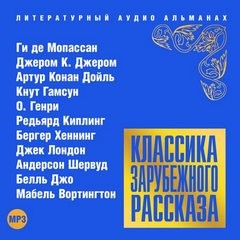 ЛИТЕРАТУРНЫЙ АУДИО АЛЬМАНАХ

Ги де Мопассан
Джером К. Джером
Артур Конан Дойль
Кнут Гамсун
О. Генри
Редьярд Киплинг
Бергер Хеннинг
Джек Лондон
Андерсон Шервуд
Белль Джо
Мабель Вортингтон

КЛАССИКА ЗАРУБЕЖНОГО РАССКАЗА

MP3